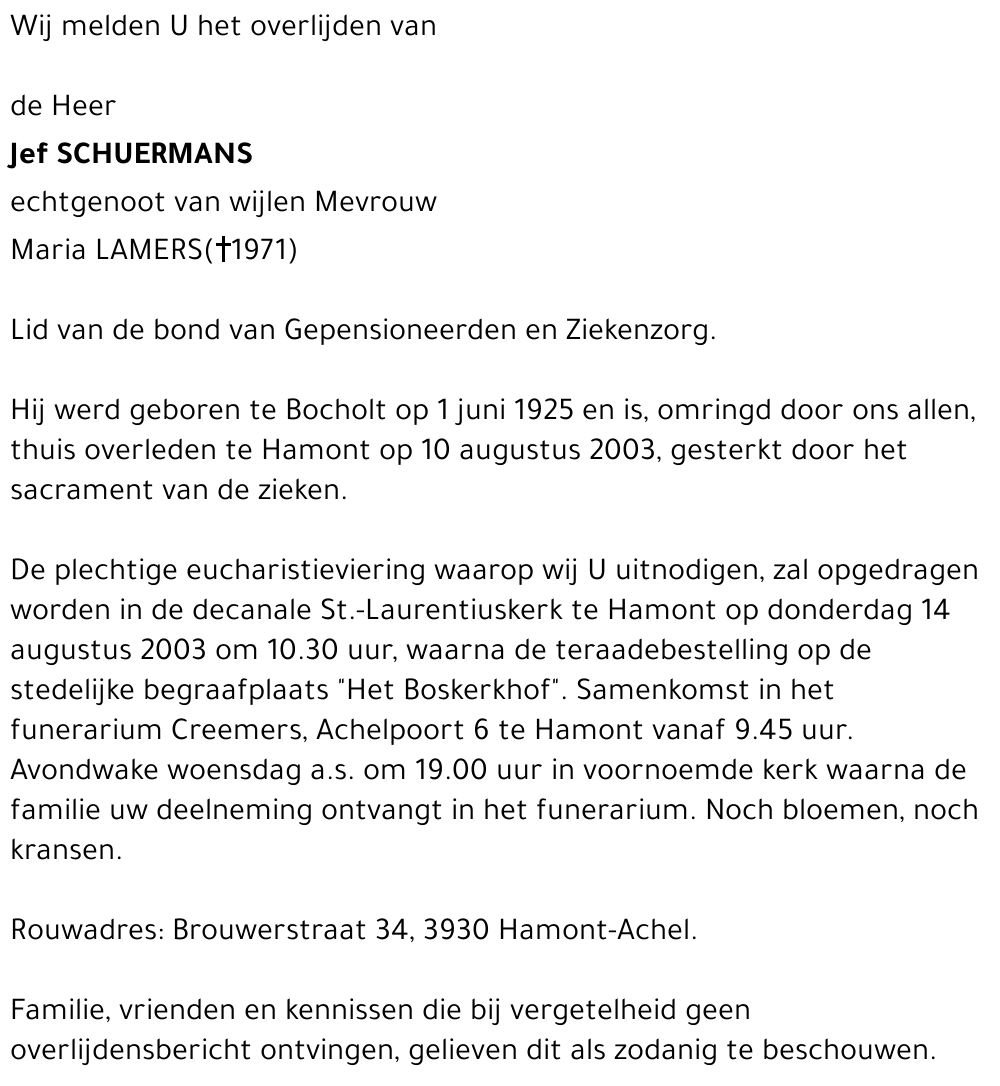 Wij melden U het overlijden van

de Heer
Jef SCHUERMANS
echtgenoot van wijlen Mevrouw
Maria LAMERS(†1971)

Lid van de bond van Gepensioneerden en Ziekenzorg.

Hij werd geboren te Bocholt op 1 juni 1925 en is, omringd door ons allen, thuis overleden te Hamont op 10 augustus 2003, gesterkt door het sacrament van de zieken.

De plechtige eucharistieviering waarop wij U uitnodigen, zal opgedragen worden in de decanale St.-Laurentiuskerk te Hamont op donderdag 14 augustus 2003 om 10.30 uur, waarna de teraadebestelling op de stedelijke begraafplaats "Het Boskerkhof". Samenkomst in het funerarium Creemers, Achelpoort 6 te Hamont vanaf 9.45 uur. Avondwake woensdag a.s. om 19.00 uur in voornoemde kerk waarna de familie uw deelneming ontvangt in het funerarium. Noch bloemen, noch kransen.

Rouwadres: Brouwerstraat 34, 3930 Hamont-Achel.

Familie, vrienden en kennissen die bij vergetelheid geen overlijdensbericht ontvingen, gelieven dit als zodanig te beschouwen.